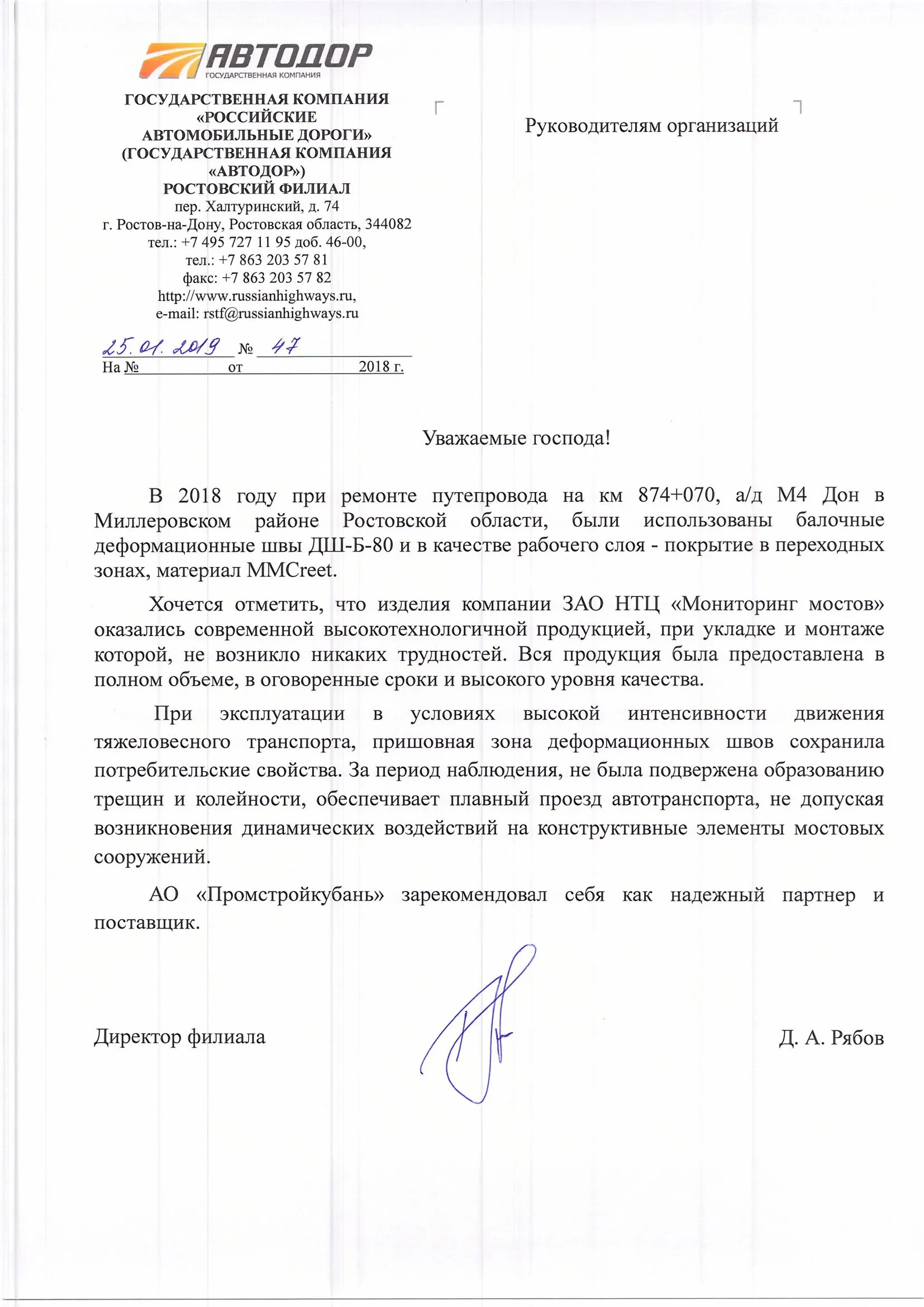 АВТОДОР
ГОСУДАРСТВЕННАЯ КОМПАНИЯ

ГОСУДАРСТВЕННАЯ КОМПАНИЯ «РОССИЙСКИЕ АВТОМОБИЛЬНЫЕ ДОРОГИ» (ГОСУДАРСТВЕННАЯ КОМПАНИЯ «АВТОДОР»)
РОСТОВСКИЙ ФИЛИАЛ
пер. Халтуринский, д. 74
г. Ростов-на-Дону, Ростовская область, 344082
тел.: +7 495 727 11 95 доб. 46-00,
тел.: +7 863 203 57 81
факс: +7 863 203 57 82
http://www.russianhighways.ru,
e-mail: rstf@russianhighways.ru

25.01.2019 № 47
На № от 2018 г.

Руководителям организаций

Уважаемые господа!

В 2018 году при ремонте путепровода на км 874+070, а/д М4 Дон в Миллеровском районе Ростовской области, были использованы балочные деформационные швы ДШ-Б-80 и в качестве рабочего слоя - покрытие в переходных зонах, материал MMCreet.

Хочется отметить, что изделия компании ЗАО НТЦ «Мониторинг мостов» оказались современной высокотехнологичной продукцией, при укладке и монтаже которой, не возникло никаких трудностей. Вся продукция была предоставлена в полном объеме, в оговоренные сроки и высокого уровня качества.

При эксплуатации в условиях высокой интенсивности движения тяжеловесного транспорта, пришовная зона деформационных швов сохранила потребительские свойства. За период наблюдения, не была подвержена образованию трещин и колейности, обеспечивает плавный проезд автотранспорта, не допуская возникновения динамических воздействий на конструктивные элементы мостовых сооружений.

АО «Промстройкубань» зарекомендовал себя как надежный партнер и поставщик.

Директор филиала Д. А. Рябов